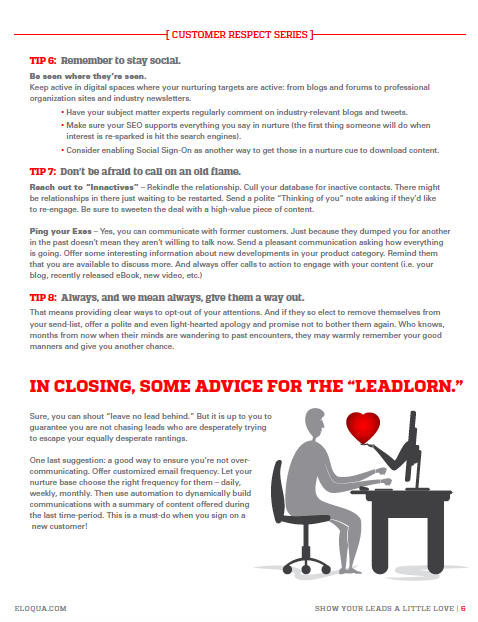 [ CUSTOMER RESPECT SERIES ]

TIP 6: Remember to stay social.

Be seen where they're seen.
Keep active in digital spaces where your nurturing targets are active: from blogs and forums to professional organization sites and industry newsletters.

• Have your subject matter experts regularly comment on industry-relevant blogs and tweets.
• Make sure your SEO supports everything you say in nurture (the first thing someone will do when interest is re-sparked is hit the search engines).
• Consider enabling Social Sign-On as another way to get those in a nurture cue to download content.

TIP 7: Don't be afraid to call on an old flame.

Reach out to "Innactives" – Rekindle the relationship. Cull your database for inactive contacts. There might be relationships in there just waiting to be restarted. Send a polite "Thinking of you" note asking if they'd like to re-engage. Be sure to sweeten the deal with a high-value piece of content.

Ping your Exes – Yes, you can communicate with former customers. Just because they dumped you for another in the past doesn't mean they aren't willing to talk now. Send a pleasant communication asking how everything is going. Offer some interesting information about new developments in your product category. Remind them that you are available to discuss more. And always offer calls to action to engage with your content (i.e. your blog, recently released eBook, new video, etc.)

TIP 8: Always, and we mean always, give them a way out.

That means providing clear ways to opt-out of your attentions. And if they so elect to remove themselves from your send-list, offer a polite and even light-hearted apology and promise not to bother them again. Who knows, months from now when their minds are wandering to past encounters, they may warmly remember your good manners and give you another chance.

IN CLOSING, SOME ADVICE FOR THE "LEADLORN."

Sure, you can shout "leave no lead behind." But it is up to you to guarantee you are not chasing leads who are desperately trying to escape your equally desperate rantings.

One last suggestion: a good way to ensure you're not over-communicating. Offer customized email frequency. Let your nurture base choose the right frequency for them – daily, weekly, monthly. Then use automation to dynamically build communications with a summary of content offered during the last time-period. This is a must-do when you sign on a new customer!

ELOQUA.COM

SHOW YOUR LEADS A LITTLE LOVE | 6